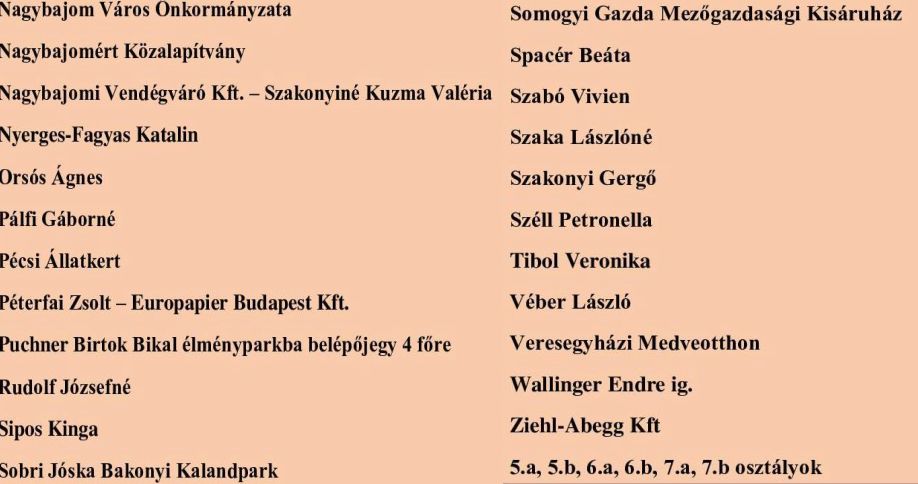 Nagybajom Város Önkormányzata

Nagybajomért Közalapítvány

Nagybajomi Vendégváró Kft. – Szakonyiné Kuzma Valéria

Nyerges-Fagyas Katalin

Orsós Ágnes

Pálfi Gáborné

Pécsi Állatkert

Péterfai Zsolt – Europapier Budapest Kft.

Puchner Birtok Bikal élményparkba belépőjegy 4 főre

Rudolf Józsefné

Sipos Kinga

Sobri Jóska Bakonyi Kalandpark

Somogyi Gazda Mezőgazdasági Kisáruház

Spacér Beáta

Szabó Vivien

Szaka Lászlóné

Szakonyi Gergő

Széll Petronella

Tibol Veronika

Véber László

Veresegyházi Medveotthon

Wallinger Endre ig.

Ziehl-Abegg Kft

5.a, 5.b, 6.a, 6.b, 7.a, 7.b osztályok